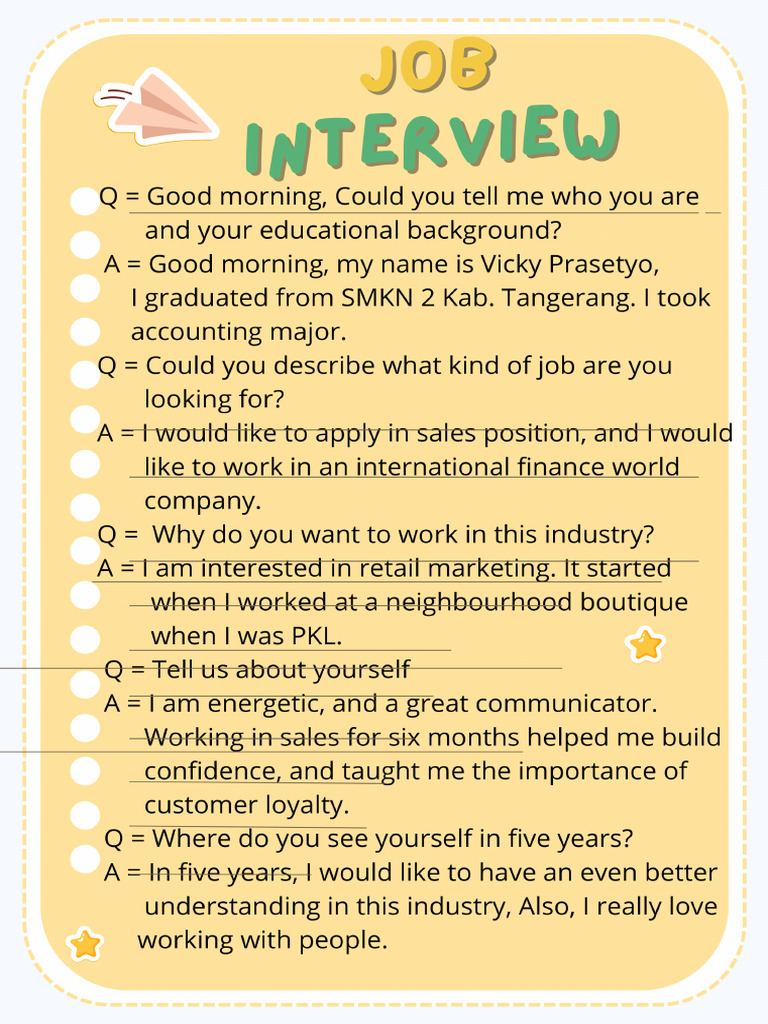 JOB INTERVIEW

Q = Good morning, Could you tell me who you are and your educational background?
A = Good morning, my name is Vicky Prasetyo, I graduated from SMKN 2 Kab. Tangerang. I took accounting major.
Q = Could you describe what kind of job are you looking for?
A = I would like to apply in sales position, and I would like to work in an international finance world company.
Q = Why do you want to work in this industry?
A = I am interested in retail marketing. It started when I worked at a neighbourhood boutique when I was PKL.
Q = Tell us about yourself
A = I am energetic, and a great communicator. Working in sales for six months helped me build confidence, and taught me the importance of customer loyalty.
Q = Where do you see yourself in five years?
A = In five years, I would like to have an even better understanding in this industry, Also, I really love working with people.